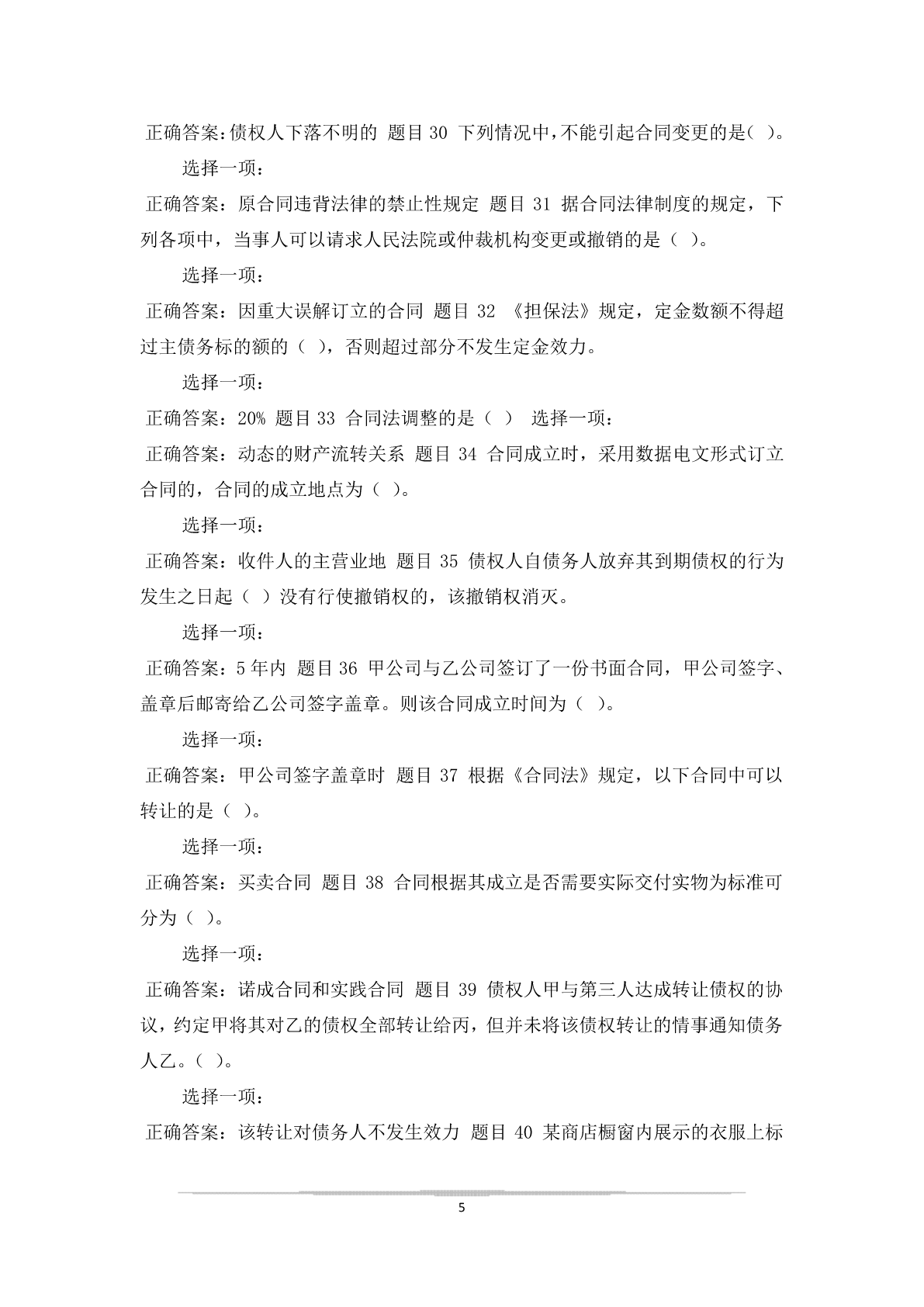 正确答案:债权人下落不明的 题目 30 下列情况中,不能引起合同变更的是( )。

选择一项:

正确答案:原合同违背法律的禁止性规定 题目 31 据合同法律制度的规定，下列各项中，当事人可以请求人民法院或仲裁机构变更或撤销的是（ ）。

选择一项:

正确答案:因重大误解订立的合同 题目 32 《担保法》规定，定金数额不得超过主债务标的额的（ ），否则超过部分不发生定金效力。

选择一项:

正确答案:20% 题目 33 合同法调整的是（ ） 选择一项:

正确答案:动态的财产流转关系 题目 34 合同成立时，采用数据电文形式订立合同的，合同的成立地点为（ ）。

选择一项:

正确答案:收件人的主营业地 题目 35 债权人自债务人放弃其到期债权的行为发生之日起（ ）没有行使撤销权的，该撤销权消灭。

选择一项:

正确答案:5 年内 题目 36 甲公司与乙公司签订了一份书面合同，甲公司签字、盖章后邮寄给乙公司签字盖章。则该合同成立时间为（ ）。

选择一项:

正确答案:甲公司签字盖章时 题目 37 根据《合同法》规定，以下合同中可以转让的是（ ）。

选择一项:

正确答案:买卖合同 题目 38 合同根据其成立是否需要实际交付实物为标准可分为（ ）。

选择一项:

正确答案:诺成合同和实践合同 题目 39 债权人甲与第三人达成转让债权的协议，约定甲将其对乙的债权全部转让给丙，但并未将该债权转让的情事通知债务人乙。（ ）。

选择一项:

正确答案:该转让对债务人不发生效力 题目 40 某商店橱窗内展示的衣服上标

5